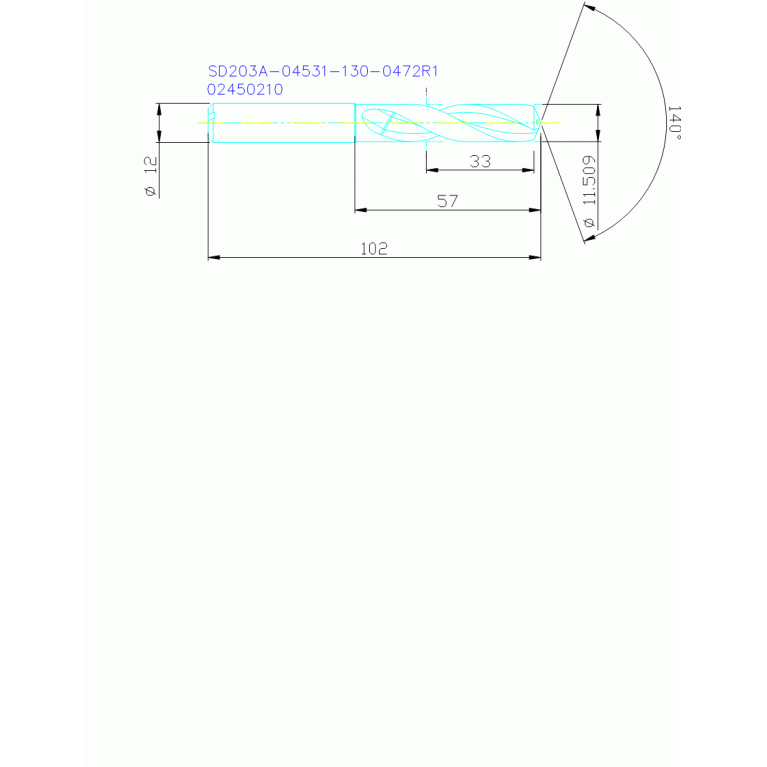 SD203A-04531-130-0472R1
02450210

ø 12

33

57

102

ø 11.509

140°